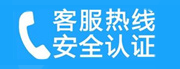 客服热线
安全认证